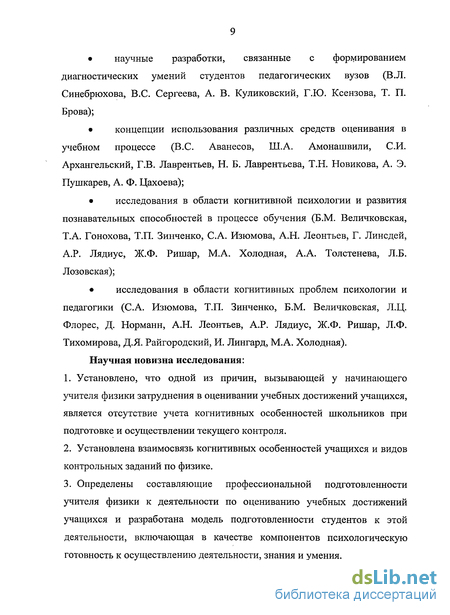 9

• научные разработки, связанные с формированием диагностических умений студентов педагогических вузов (В.Л. Синебрюхова, В.С. Сергеева, А. В. Куликовский, Г.Ю. Ксензова, Т. П. Брова);

• концепции использования различных средств оценивания в учебном процессе (В.С. Аванесов, Ш.А. Амонашвили, С.И. Архангельский, Г.В. Лаврентьев, Н. Б. Лаврентьева, Т.Н. Новикова, А. Э. Пушкарев, А. Ф. Цахоева);

• исследования в области когнитивной психологии и развития познавательных способностей в процессе обучения (Б.М. Величковская, Т.А. Гонохова, Т.П. Зинченко, С.А. Изюмова, А.Н. Леонтьев, Г. Линсдей, А.Р. Лядиус, Ж.Ф. Ришар, М.А. Холодная, А.А. Толстенева, Л.Б. Лозовская);

• исследования в области когнитивных проблем психологии и педагогики (С.А. Изюмова, Т.П. Зинченко, Б.М. Величковская, Л.Ц. Флорес, Д. Норманн, А.Н. Леонтьев, А.Р. Лядиус, Ж.Ф. Ришар, Л.Ф. Тихомирова, Д.Я. Райгородский, И. Лингард, М.А. Холодная).

Научная новизна исследования:

1. Установлено, что одной из причин, вызывающей у начинающего учителя физики затруднения в оценивании учебных достижений учащихся, является отсутствие учета когнитивных особенностей школьников при подготовке и осуществлении текущего контроля.

2. Установлена взаимосвязь когнитивных особенностей учащихся и видов контрольных заданий по физике.

3. Определены составляющие профессиональной подготовленности учителя физики к деятельности по оцениванию учебных достижений учащихся и разработана модель подготовленности студентов к этой деятельности, включающая в качестве компонентов психологическую готовность к осуществлению деятельности, знания и умения.

dsLib.net
библиотека диссертаций